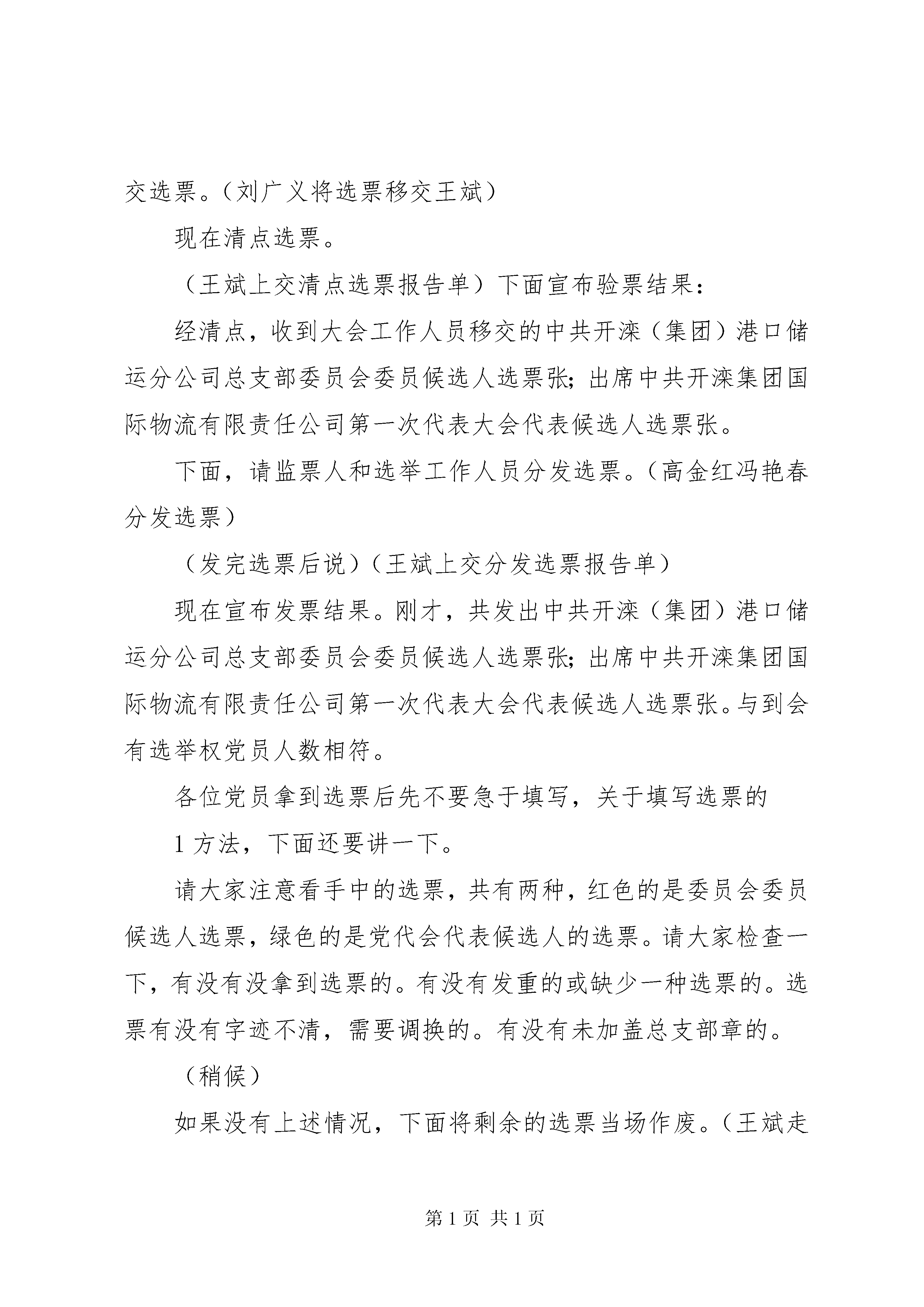 交选票。（刘广义将选票移交王斌）

现在清点选票。

（王斌上交清点选票报告单）下面宣布验票结果：

经清点，收到大会工作人员移交的中共开滦（集团）港口储运分公司总支部委员会委员候选人选票张；出席中共开滦集团国际物流有限责任公司第一次代表大会代表候选人选票张。

下面，请监票人和选举工作人员分发选票。（高金红冯艳春分发选票）

（发完选票后说）（王斌上交分发选票报告单）

现在宣布发票结果。刚才，共发出中共开滦（集团）港口储运分公司总支部委员会委员候选人选票张；出席中共开滦集团国际物流有限责任公司第一次代表大会代表候选人选票张。与到会有选举权党员人数相符。

各位党员拿到选票后先不要急于填写，关于填写选票的

1 方法，下面还要讲一下。

请大家注意看手中的选票，共有两种，红色的是委员会委员候选人选票，绿色的是党代会代表候选人的选票。请大家检查一下，有没有没拿到选票的。有没有发重的或缺少一种选票的。选票有没有字迹不清，需要调换的。有没有未加盖总支部章的。

（稍候）

如果没有上述情况，下面将剩余的选票当场作废。（王斌走

第 1 页 共 1 页